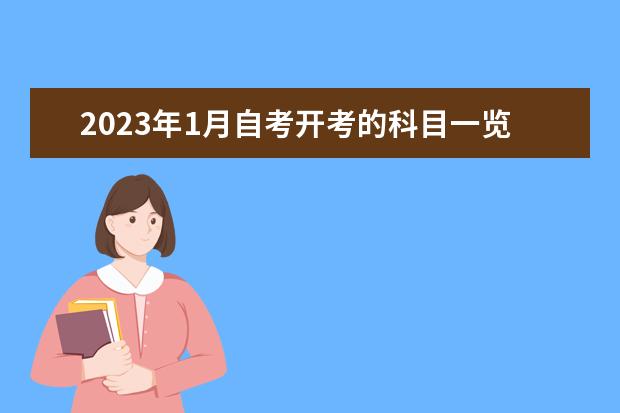 2023年1月自考开考的科目一览